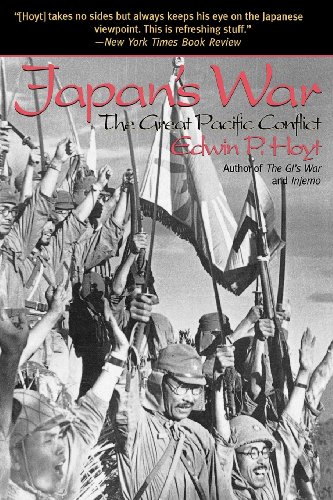 "[Hoyt] takes no sides but always keeps his eye on the Japanese viewpoint. This is refreshing stuff."
—New York Times Book Review

Japan's War
The Great Pacific Conflict
Edwin P. Hoyt
Author of The GI's War and Inferno